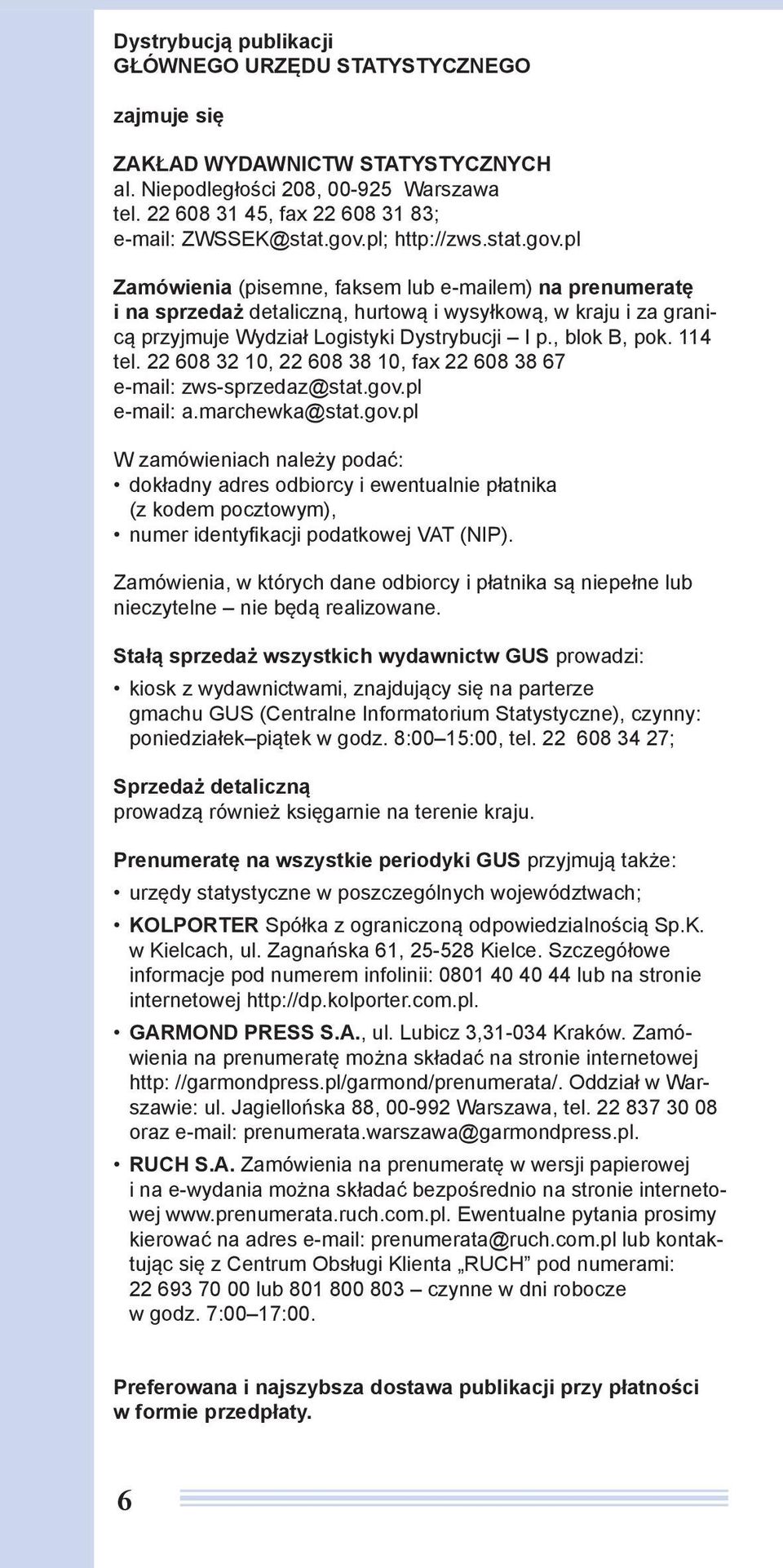 Dystrybucją publikacji
GŁÓWNEGO URZĘDU STATYSTYCZNEGO

zajmuje się

ZAKŁAD WYDAWNICTW STATYSTYCZNYCH
al. Niepodległości 208, 00-925 Warszawa
tel. 22 608 31 45, fax 22 608 31 83;
e-mail: ZWSSEK@stat.gov.pl; http://zws.stat.gov.pl

Zamówienia (pisemne, faksem lub e-mailem) na prenumeratę i na sprzedaż detaliczną, hurtową i wysyłkową, w kraju i za granicą przyjmuje Wydział Logistyki Dystrybucji – I p., blok B, pok. 114
tel. 22 608 32 10, 22 608 38 10, fax 22 608 38 67
e-mail: zws-sprzedaz@stat.gov.pl
e-mail: a.marchewka@stat.gov.pl

W zamówieniach należy podać:
• dokładny adres odbiorcy i ewentualnie płatnika (z kodem pocztowym),
• numer identyfikacji podatkowej VAT (NIP).

Zamówienia, w których dane odbiorcy i płatnika są niepełne lub nieczytelne – nie będą realizowane.

Stałą sprzedaż wszystkich wydawnictw GUS prowadzi:
• kiosk z wydawnictwami, znajdujący się na parterze gmachu GUS (Centralne Informatorium Statystyczne), czynny: poniedziałek–piątek w godz. 8:00–15:00, tel. 22 608 34 27;

Sprzedaż detaliczną
prowadzą również księgarnie na terenie kraju.

Prenumeratę na wszystkie periodyki GUS przyjmują także:
• urzędy statystyczne w poszczególnych województwach;
• KOLPORTER Spółka z ograniczoną odpowiedzialnością Sp.K. w Kielcach, ul. Zagnańska 61, 25-528 Kielce. Szczegółowe informacje pod numerem infolinii: 0801 40 40 44 lub na stronie internetowej http://dp.kolporter.com.pl.
• GARMOND PRESS S.A., ul. Lubicz 3,31-034 Kraków. Zamówienia na prenumeratę można składać na stronie internetowej http: //garmondpress.pl/garmond/prenumerata/. Oddział w Warszawie: ul. Jagiellońska 88, 00-992 Warszawa, tel. 22 837 30 08 oraz e-mail: prenumerata.warszawa@garmondpress.pl.
• RUCH S.A. Zamówienia na prenumeratę w wersji papierowej i na e-wydania można składać bezpośrednio na stronie internetowej www.prenumerata.ruch.com.pl. Ewentualne pytania prosimy kierować na adres e-mail: prenumerata@ruch.com.pl lub kontaktując się z Centrum Obsługi Klienta „RUCH” pod numerami: 22 693 70 00 lub 801 800 803 – czynne w dni robocze w godz. 7:00–17:00.

Preferowana i najszybsza dostawa publikacji przy płatności w formie przedpłaty.

6